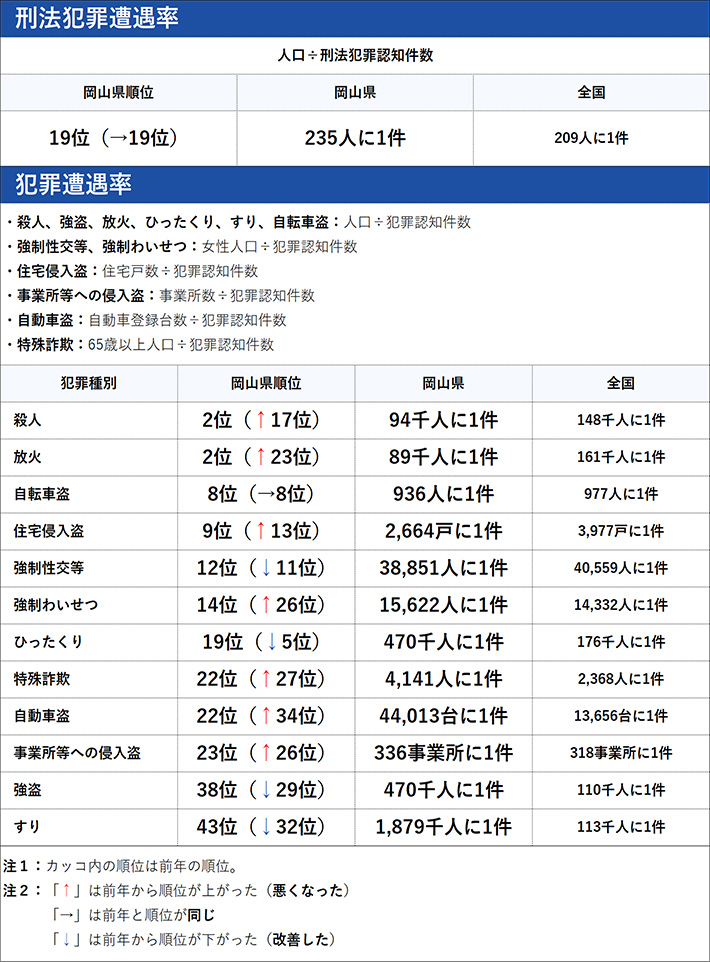 刑法犯罪遭遇率

人口÷刑法犯罪認知件数

| 岡山県順位 | 岡山県 | 全国 |
|---|---|---|
| 19位（→19位） | 235人に1件 | 209人に1件 |

犯罪遭遇率

・殺人、強盗、放火、ひったくり、すり、自転車盗：人口÷犯罪認知件数
・強制性交等、強制わいせつ：女性人口÷犯罪認知件数
・住宅侵入盗：住宅戸数÷犯罪認知件数
・事業所等への侵入盗：事業所数÷犯罪認知件数
・自動車盗：自動車登録台数÷犯罪認知件数
・特殊詐欺：65歳以上人口÷犯罪認知件数

| 犯罪種別 | 岡山県順位 | 岡山県 | 全国 |
|---|---|---|---|
| 殺人 | 2位（↑17位） | 94千人に1件 | 148千人に1件 |
| 放火 | 2位（↑23位） | 89千人に1件 | 161千人に1件 |
| 自転車盗 | 8位（→8位） | 936人に1件 | 977人に1件 |
| 住宅侵入盗 | 9位（↑13位） | 2,664戸に1件 | 3,977戸に1件 |
| 強制性交等 | 12位（↓11位） | 38,851人に1件 | 40,559人に1件 |
| 強制わいせつ | 14位（↑26位） | 15,622人に1件 | 14,332人に1件 |
| ひったくり | 19位（↓5位） | 470千人に1件 | 176千人に1件 |
| 特殊詐欺 | 22位（↑27位） | 4,141人に1件 | 2,368人に1件 |
| 自動車盗 | 22位（↑34位） | 44,013台に1件 | 13,656台に1件 |
| 事業所等への侵入盗 | 23位（↑26位） | 336事業所に1件 | 318事業所に1件 |
| 強盗 | 38位（↓29位） | 470千人に1件 | 110千人に1件 |
| すり | 43位（↓32位） | 1,879千人に1件 | 113千人に1件 |

注1：カッコ内の順位は前年の順位。
注2：「↑」は前年から順位が上がった（悪くなった）
「→」は前年と順位が同じ
「↓」は前年から順位が下がった（改善した）